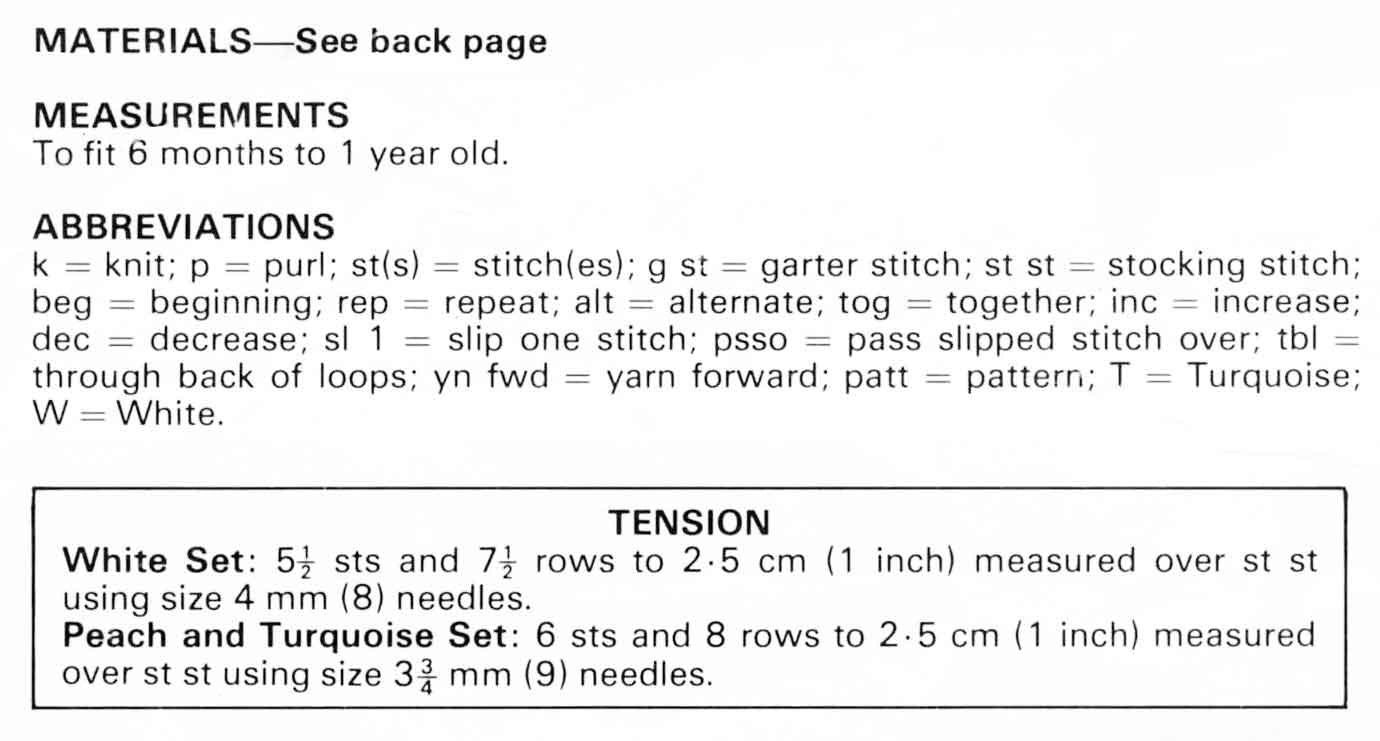 MATERIALS—See back page

MEASUREMENTS
To fit 6 months to 1 year old.

ABBREVIATIONS
k = knit; p = purl; st(s) = stitch(es); g st = garter stitch; st st = stocking stitch; beg = beginning; rep = repeat; alt = alternate; tog = together; inc = increase; dec = decrease; sl 1 = slip one stitch; psso = pass slipped stitch over; tbl = through back of loops; yn fwd = yarn forward; patt = pattern; T = Turquoise; W = White.

TENSION
White Set: $5\frac{1}{2}$ sts and $7\frac{1}{2}$ rows to 2·5 cm (1 inch) measured over st st using size 4 mm (8) needles.
Peach and Turquoise Set: 6 sts and 8 rows to 2·5 cm (1 inch) measured over st st using size $3\frac{3}{4}$ mm (9) needles.